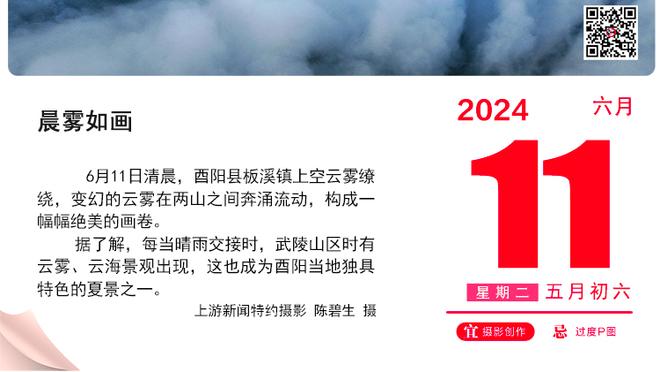 晨雾如画

6月11日清晨，酉阳县板溪镇上空云雾缭绕，变幻的云雾在两山之间奔涌流动，构成一幅幅绝美的画卷。

据了解，每当晴雨交接时，武陵山区时有云雾、云海景观出现，这也成为酉阳当地独具特色的夏景之一。

上游新闻特约摄影 陈碧生 摄

2024 六月

11

星期二 五月初六

宜 摄影创作 忌 过度P图